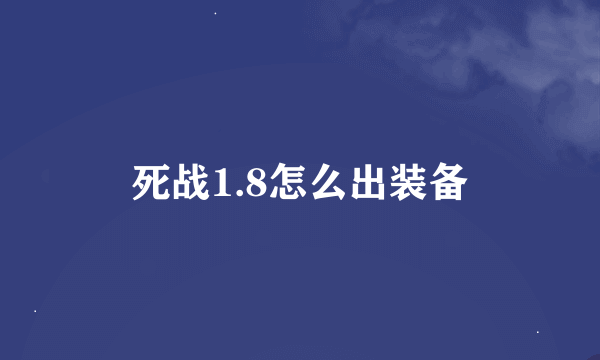 死战1.8怎么出装备